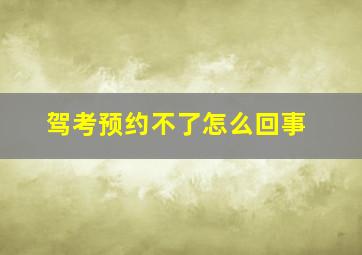 驾考预约不了怎么回事